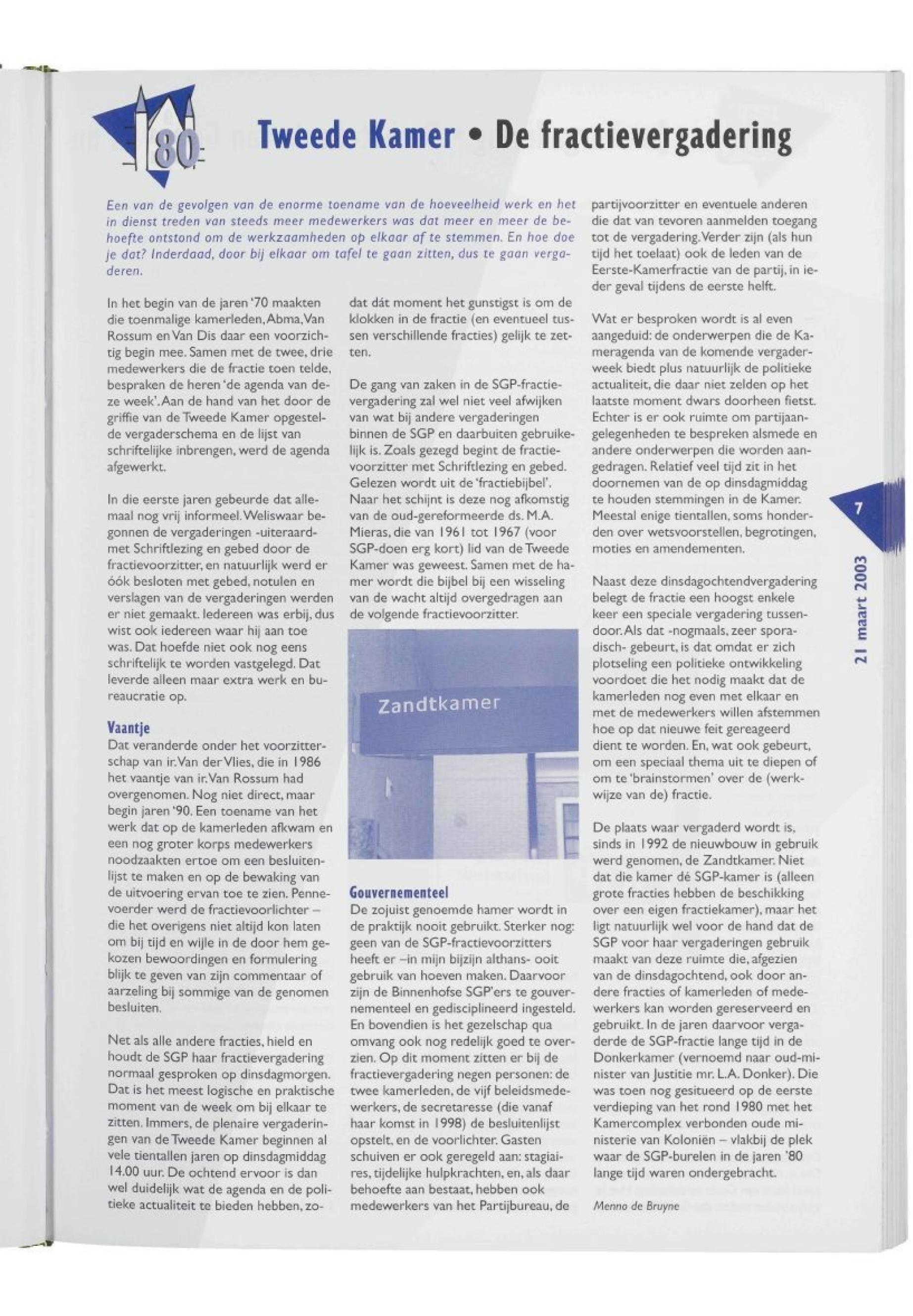 80

Tweede Kamer • De fractievergadering

Een van de gevolgen van de enorme toename van de hoeveelheid werk en het in dienst treden van steeds meer medewerkers was dat meer en meer de behoefte ontstond om de werkzaamheden op elkaar af te stemmen. En hoe doe je dat? Inderdaad, door bij elkaar om tafel te gaan zitten, dus te gaan vergaderen.

In het begin van de jaren '70 maakten die toenmalige kamerleden, Abma, Van Rossum en Van Dis daar een voorzichtig begin mee. Samen met de twee, drie medewerkers die de fractie toen telde, bespraken de heren 'de agenda van deze week'. Aan de hand van het door de griffie van de Tweede Kamer opgestelde vergaderschema en de lijst van schriftelijke inbrengen, werd de agenda afgewerkt.

In die eerste jaren gebeurde dat allemaal nog vrij informeel. Weliswaar begonnen de vergaderingen -uiteraard- met Schriftlezing en gebed door de fractievoorzitter, en natuurlijk werd er óók besloten met gebed, notulen en verslagen van de vergaderingen werden er niet gemaakt. Iedereen was erbij, dus wist ook iedereen waar hij aan toe was. Dat hoefde niet ook nog eens schriftelijk te worden vastgelegd. Dat leverde alleen maar extra werk en bureaucratie op.

Vaantje
Dat veranderde onder het voorzitterschap van ir. Van der Vlies, die in 1986 het vaantje van ir. Van Rossum had overgenomen. Nog niet direct, maar begin jaren '90. Een toename van het werk dat op de kamerleden afkwam en een nog groter korps medewerkers noodzaakten ertoe om een besluitenlijst te maken en op de bewaking van de uitvoering ervan toe te zien. Pennevoerder werd de fractievoorlichter – die het overigens niet altijd kon laten om bij tijd en wijle in de door hem gekozen bewoordingen en formulering blijk te geven van zijn commentaar of aarzeling bij sommige van de genomen besluiten.

Net als alle andere fracties, hield en houdt de SGP haar fractievergadering normaal gesproken op dinsdagmorgen. Dat is het meest logische en praktische moment van de week om bij elkaar te zitten. Immers, de plenaire vergaderingen van de Tweede Kamer beginnen al vele tientallen jaren op dinsdagmiddag 14.00 uur. De ochtend ervoor is dan wel duidelijk wat de agenda en de politieke actualiteit te bieden hebben, zodat dát moment het gunstigst is om de klokken in de fractie (en eventueel tussen verschillende fracties) gelijk te zetten.

De gang van zaken in de SGP-fractievergadering zal wel niet veel afwijken van wat bij andere vergaderingen binnen de SGP en daarbuiten gebruikelijk is. Zoals gezegd begint de fractievoorzitter met Schriftlezing en gebed. Gelezen wordt uit de 'fractiebijbel'. Naar het schijnt is deze nog afkomstig van de oud-gereformeerde ds. M.A. Mieras, die van 1961 tot 1967 (voor SGP-doen erg kort) lid van de Tweede Kamer was geweest. Samen met de hamer wordt die bijbel bij een wisseling van de wacht altijd overgedragen aan de volgende fractievoorzitter.

Zandtkamer

Gouvernementeel
De zojuist genoemde hamer wordt in de praktijk nooit gebruikt. Sterker nog: geen van de SGP-fractievoorzitters heeft er –in mijn bijzijn althans- ooit gebruik van hoeven maken. Daarvoor zijn de Binnenhofse SGP'ers te gouvernementeel en gedisciplineerd ingesteld. En bovendien is het gezelschap qua omvang ook nog redelijk goed te overzien. Op dit moment zitten er bij de fractievergadering negen personen: de twee kamerleden, de vijf beleidsmedewerkers, de secretaresse (die vanaf haar komst in 1998) de besluitenlijst opstelt, en de voorlichter. Gasten schuiven er ook geregeld aan: stagiaires, tijdelijke hulpkrachten, en, als daar behoefte aan bestaat, hebben ook medewerkers van het Partijbureau, de partijvoorzitter en eventuele anderen die dat van tevoren aanmelden toegang tot de vergadering. Verder zijn (als hun tijd het toelaat) ook de leden van de Eerste-Kamerfractie van de partij, in ieder geval tijdens de eerste helft.

Wat er besproken wordt is al even aangeduid: de onderwerpen die de Kameragenda van de komende vergaderweek biedt plus natuurlijk de politieke actualiteit, die daar niet zelden op het laatste moment dwars doorheen fietst. Echter is er ook ruimte om partijaangelegenheden te bespreken alsmede en andere onderwerpen die worden aangedragen. Relatief veel tijd zit in het doornemen van de op dinsdagmiddag te houden stemmingen in de Kamer. Meestal enige tientallen, soms honderden over wetsvoorstellen, begrotingen, moties en amendementen.

Naast deze dinsdagochtendvergadering belegt de fractie een hoogst enkele keer een speciale vergadering tussendoor. Als dat -nogmaals, zeer sporadisch- gebeurt, is dat omdat er zich plotseling een politieke ontwikkeling voordoet die het nodig maakt dat de kamerleden nog even met elkaar en met de medewerkers willen afstemmen hoe op dat nieuwe feit gereageerd dient te worden. En, wat ook gebeurt, om een speciaal thema uit te diepen of om te 'brainstormen' over de (werkwijze van de) fractie.

De plaats waar vergaderd wordt is, sinds in 1992 de nieuwbouw in gebruik werd genomen, de Zandtkamer. Niet dat die kamer dé SGP-kamer is (alleen grote fracties hebben de beschikking over een eigen fractiekamer), maar het ligt natuurlijk wel voor de hand dat de SGP voor haar vergaderingen gebruik maakt van deze ruimte die, afgezien van de dinsdagochtend, ook door andere fracties of kamerleden of medewerkers kan worden gereserveerd en gebruikt. In de jaren daarvoor vergaderde de SGP-fractie lange tijd in de Donkerkamer (vernoemd naar oud-minister van Justitie mr. L.A. Donker). Die was toen nog gesitueerd op de eerste verdieping van het rond 1980 met het Kamercomplex verbonden oude ministerie van Koloniën – vlakbij de plek waar de SGP-burelen in de jaren '80 lange tijd waren ondergebracht.

Menno de Bruyne

7

21 maart 2003